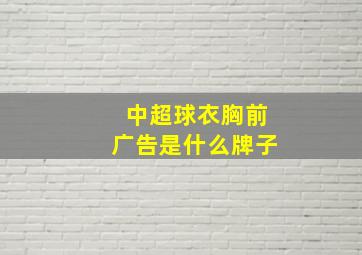 中超球衣胸前
广告是什么牌子